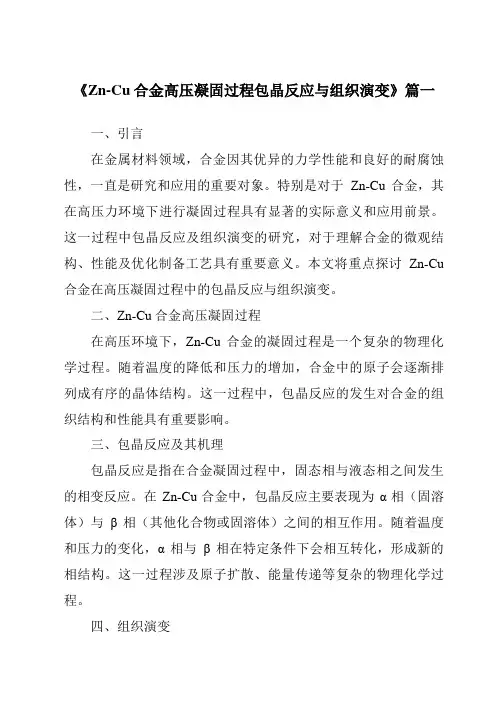 《Zn-Cu 合金高压凝固过程包晶反应与组织演变》篇一

一、引言

在金属材料领域，合金因其优异的力学性能和良好的耐腐蚀性，一直是研究和应用的重要对象。特别是对于 Zn-Cu 合金，其在高压力环境下进行凝固过程具有显著的实际意义和应用前景。这一过程中包晶反应及组织演变的研究，对于理解合金的微观结构、性能及优化制备工艺具有重要意义。本文将重点探讨 Zn-Cu 合金在高压凝固过程中的包晶反应与组织演变。

二、Zn-Cu 合金高压凝固过程

在高压环境下，Zn-Cu 合金的凝固过程是一个复杂的物理化学过程。随着温度的降低和压力的增加，合金中的原子会逐渐排列成有序的晶体结构。这一过程中，包晶反应的发生对合金的组织结构和性能具有重要影响。

三、包晶反应及其机理

包晶反应是指在合金凝固过程中，固态相与液态相之间发生的相变反应。在 Zn-Cu 合金中，包晶反应主要表现为 α 相（固溶体）与 β 相（其他化合物或固溶体）之间的相互作用。随着温度和压力的变化，α 相与 β 相在特定条件下会相互转化，形成新的相结构。这一过程涉及原子扩散、能量传递等复杂的物理化学过程。

四、组织演变